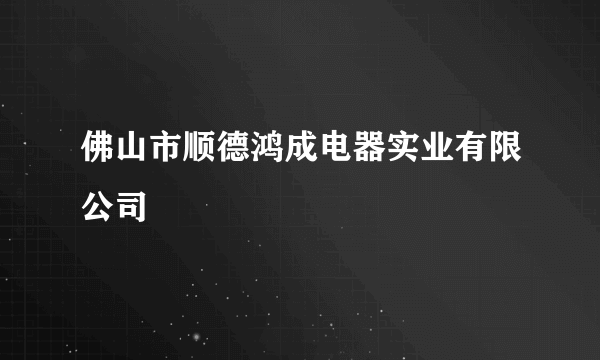 佛山市顺德鸿成电器实业有限公司